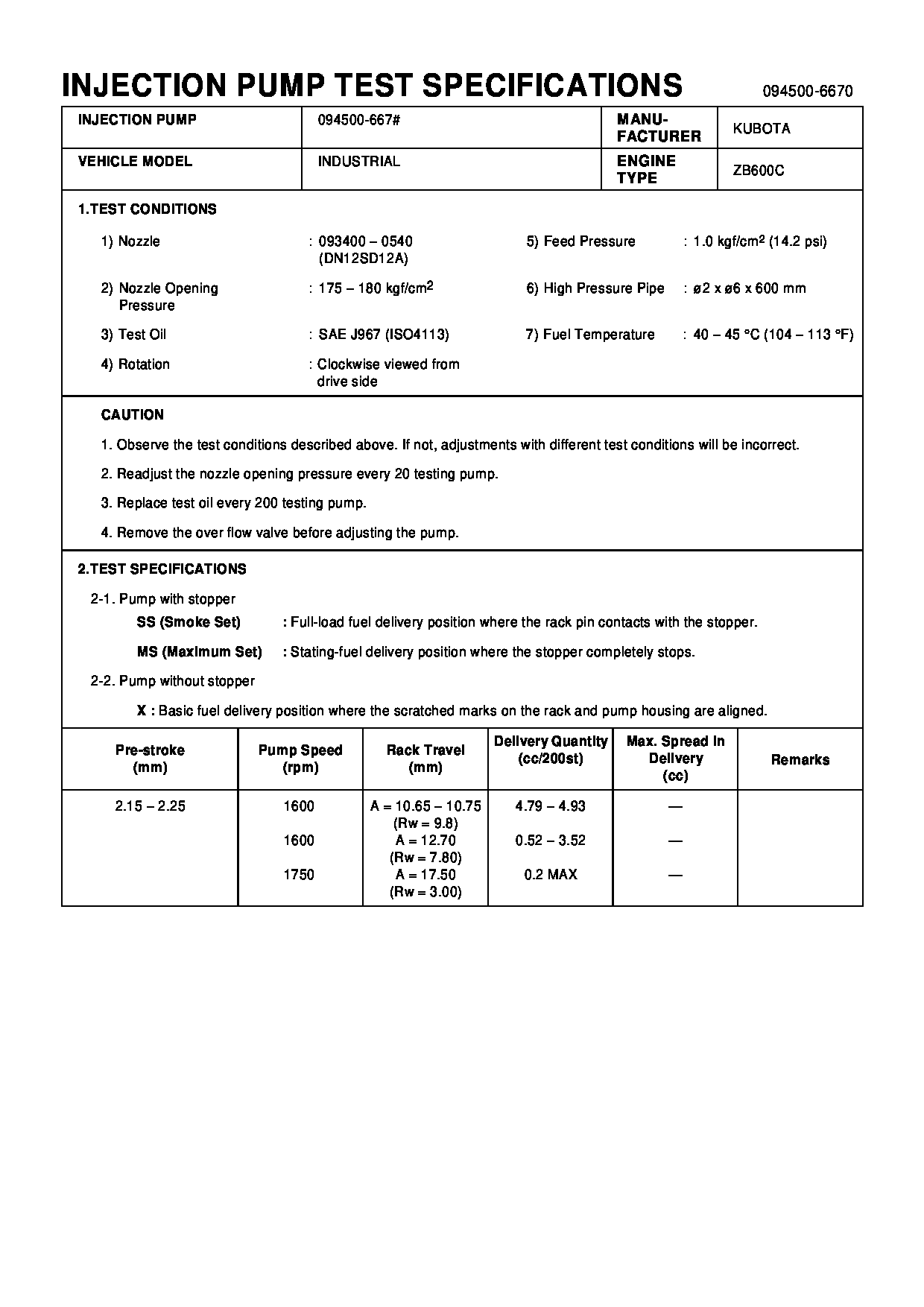 INJECTION PUMP TEST SPECIFICATIONS 094500-6670

| INJECTION PUMP | 094500-667# | MANU-FACTURER | KUBOTA |
|---|---|---|---|
| VEHICLE MODEL | INDUSTRIAL | ENGINE TYPE | ZB600C |

1.TEST CONDITIONS

1) Nozzle : 093400 – 0540 (DN12SD12A)

2) Nozzle Opening Pressure : 175 – 180 kgf/cm$^2$

3) Test Oil : SAE J967 (ISO4113)

4) Rotation : Clockwise viewed from drive side

5) Feed Pressure : 1.0 kgf/cm$^2$ (14.2 psi)

6) High Pressure Pipe : ø2 x ø6 x 600 mm

7) Fuel Temperature : 40 – 45 °C (104 – 113 °F)

CAUTION

1. Observe the test conditions described above. If not, adjustments with different test conditions will be incorrect.

2. Readjust the nozzle opening pressure every 20 testing pump.

3. Replace test oil every 200 testing pump.

4. Remove the over flow valve before adjusting the pump.

2.TEST SPECIFICATIONS

2-1. Pump with stopper

SS (Smoke Set) : Full-load fuel delivery position where the rack pin contacts with the stopper.

MS (Maximum Set) : Stating-fuel delivery position where the stopper completely stops.

2-2. Pump without stopper

X : Basic fuel delivery position where the scratched marks on the rack and pump housing are aligned.

| Pre-stroke (mm) | Pump Speed (rpm) | Rack Travel (mm) | Delivery Quantity (cc/200st) | Max. Spread in Delivery (cc) | Remarks |
|---|---|---|---|---|---|
| 2.15 – 2.25 | 1600 | A = 10.65 – 10.75 (Rw = 9.8) | 4.79 – 4.93 | — | |
| | 1600 | A = 12.70 (Rw = 7.80) | 0.52 – 3.52 | — | |
| | 1750 | A = 17.50 (Rw = 3.00) | 0.2 MAX | — | |